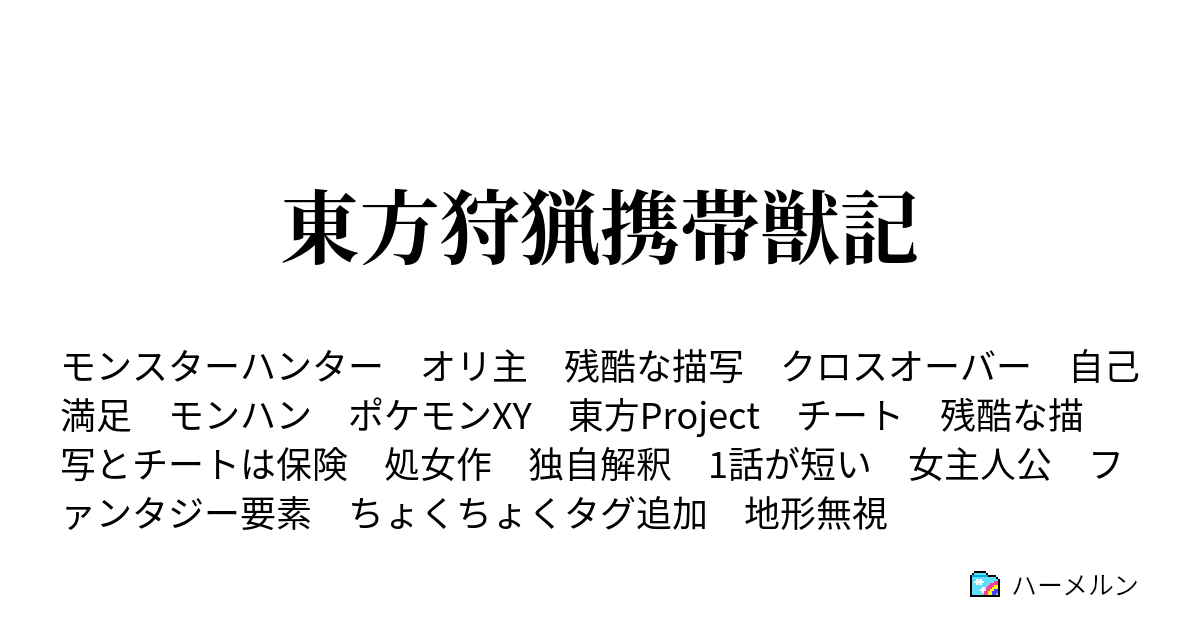 東方狩猟携帯獣記

モンスターハンター　オリ主　残酷な描写　クロスオーバー　自己満足　モンハン　ポケモンXY　東方Project　チート　残酷な描写とチートは保険　処女作　独自解釈　1話が短い　女主人公　ファンタジー要素　ちょくちょくタグ追加　地形無視

ハーメルン